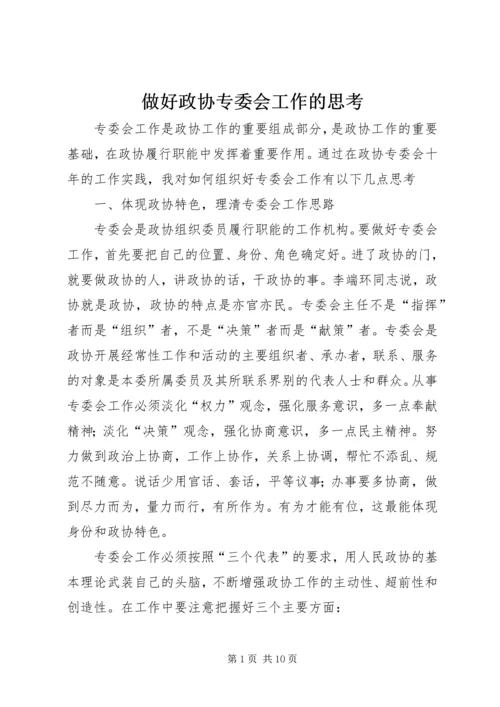 做好政协专委会工作的思考

专委会工作是政协工作的重要组成部分，是政协工作的重要基础，在政协履行职能中发挥着重要作用。通过在政协专委会十年的工作实践，我对如何组织好专委会工作有以下几点思考

一、体现政协特色，理清专委会工作思路

专委会是政协组织委员履行职能的工作机构。要做好专委会工作，首先要把自己的位置、身份、角色确定好。进了政协的门，就要做政协的人，讲政协的话，干政协的事。李瑞环同志说，政协就是政协，政协的特点是亦官亦民。专委会主任不是“指挥”者而是“组织”者，不是“决策”者而是“献策”者。专委会是政协开展经常性工作和活动的主要组织者、承办者，联系、服务的对象是本委所属委员及其所联系界别的代表人士和群众。从事专委会工作必须淡化“权力”观念，强化服务意识，多一点奉献精神；淡化“决策”观念，强化协商意识，多一点民主精神。努力做到政治上协商，工作上协作，关系上协调，帮忙不添乱、规范不随意。说话少用官话、套话，平等议事；办事要多协商，做到尽力而为，量力而行，有所作为。有为才能有位，这最能体现身份和政协特色。

专委会工作必须按照“三个代表”的要求，用人民政协的基本理论武装自己的头脑，不断增强政协工作的主动性、超前性和创造性。在工作中要注意把握好三个主要方面：

第 1 页 共 10 页